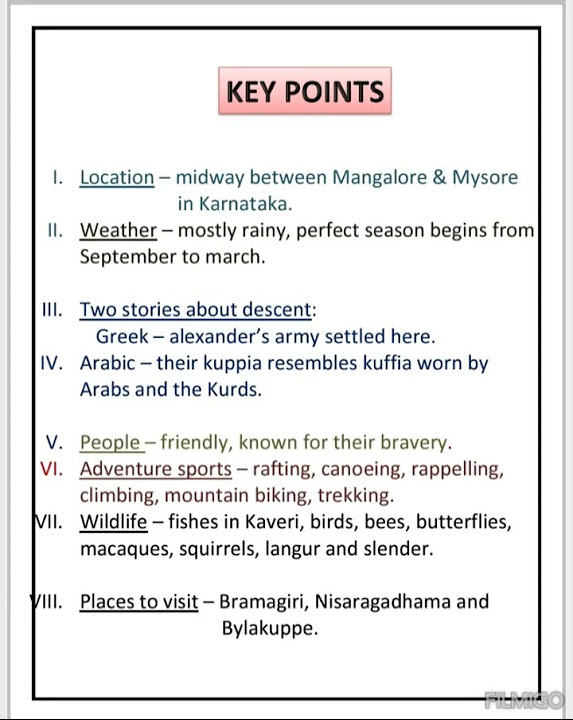 KEY POINTS

I. Location – midway between Mangalore & Mysore in Karnataka.

II. Weather – mostly rainy, perfect season begins from September to march.

III. Two stories about descent:
Greek – alexander's army settled here.

IV. Arabic – their kuppia resembles kuffia worn by Arabs and the Kurds.

V. People – friendly, known for their bravery.

VI. Adventure sports – rafting, canoeing, rappelling, climbing, mountain biking, trekking.

VII. Wildlife – fishes in Kaveri, birds, bees, butterflies, macaques, squirrels, langur and slender.

VIII. Places to visit – Bramagiri, Nisaragadhama and Bylakuppe.

FILMIGO